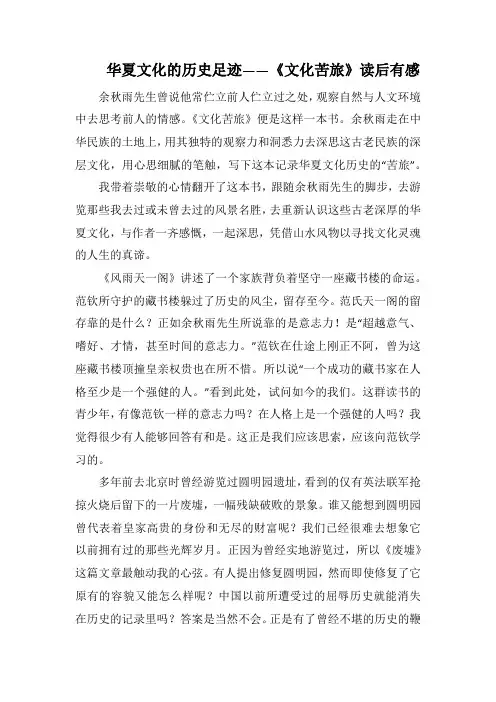 华夏文化的历史足迹——《文化苦旅》读后有感

余秋雨先生曾说他常伫立前人伫立过之处，观察自然与人文环境中去思考前人的情感。《文化苦旅》便是这样一本书。余秋雨走在中华民族的土地上，用其独特的观察力和洞悉力去深思这古老民族的深层文化，用心思细腻的笔触，写下这本记录华夏文化历史的“苦旅”。

我带着崇敬的心情翻开了这本书，跟随余秋雨先生的脚步，去游览那些我去过或未曾去过的风景名胜，去重新认识这些古老深厚的华夏文化，与作者一齐感慨，一起深思，凭借山水风物以寻找文化灵魂的人生的真谛。

《风雨天一阁》讲述了一个家族背负着坚守一座藏书楼的命运。范钦所守护的藏书楼躲过了历史的风尘，留存至今。范氏天一阁的留存靠的是什么？正如余秋雨先生所说靠的是意志力！是“超越意气、嗜好、才情，甚至时间的意志力。”范钦在仕途上刚正不阿，曾为这座藏书楼顶撞皇亲权贵也在所不惜。所以说“一个成功的藏书家在人格至少是一个强健的人。”看到此处，试问如今的我们。这群读书的青少年，有像范钦一样的意志力吗？在人格上是一个强健的人吗？我觉得很少有人能够回答有和是。这正是我们应该思索，应该向范钦学习的。

多年前去北京时曾经游览过圆明园遗址，看到的仅有英法联军抢掠火烧后留下的一片废墟，一幅残缺破败的景象。谁又能想到圆明园曾代表着皇家高贵的身份和无尽的财富呢？我们已经很难去想象它以前拥有过的那些光辉岁月。正因为曾经实地游览过，所以《废墟》这篇文章最触动我的心弦。有人提出修复圆明园，然而即使修复了它原有的容貌又能怎么样呢？中国以前所遭受过的屈辱历史就能消失在历史的记录里吗？答案是当然不会。正是有了曾经不堪的历史的鞭